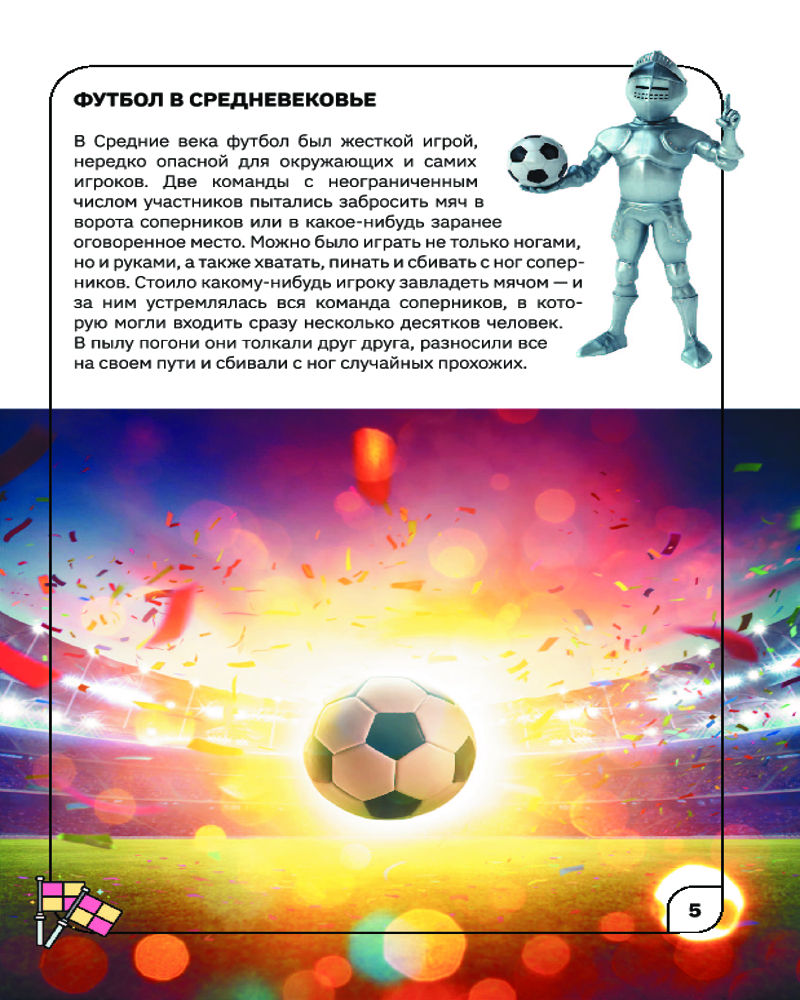 ФУТБОЛ В СРЕДНЕВЕКОВЬЕ

В Средние века футбол был жесткой игрой, нередко опасной для окружающих и самих игроков. Две команды с неограниченным числом участников пытались забросить мяч в ворота соперников или в какое-нибудь заранее оговоренное место. Можно было играть не только ногами, но и руками, а также хватать, пинать и сбивать с ног соперников. Стоило какому-нибудь игроку завладеть мячом — и за ним устремлялась вся команда соперников, в которую могли входить сразу несколько десятков человек. В пылу погони они толкали друг друга, разносили все на своем пути и сбивали с ног случайных прохожих.

5